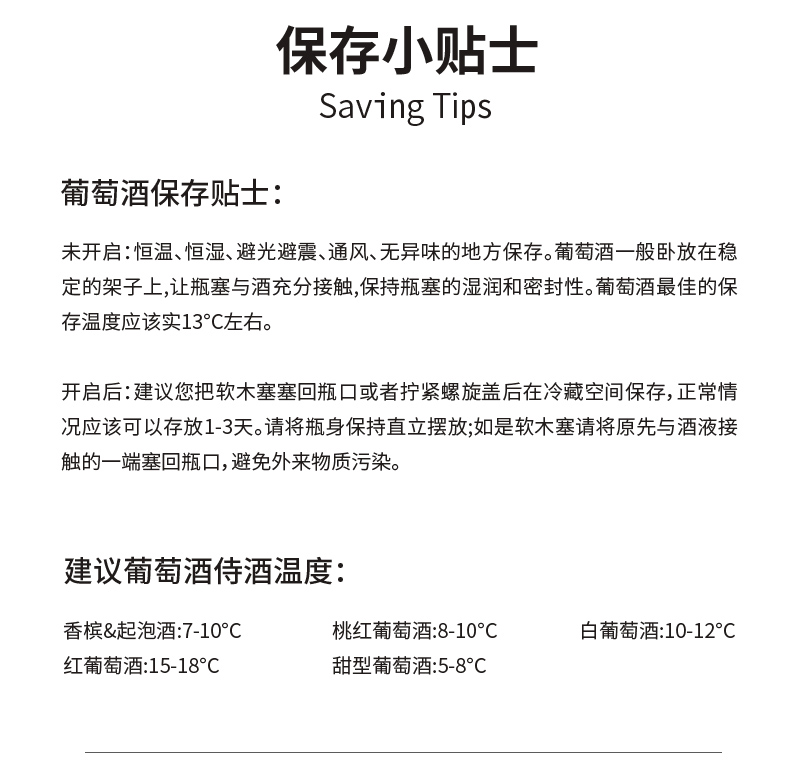 保存小贴士
Saving Tips

葡萄酒保存贴士:

未开启:恒温、恒湿、避光避震、通风、无异味的地方保存。葡萄酒一般卧放在稳定的架子上,让瓶塞与酒充分接触,保持瓶塞的湿润和密封性。葡萄酒最佳的保存温度应该实13°C左右。

开启后:建议您把软木塞塞回瓶口或者拧紧螺旋盖后在冷藏空间保存,正常情况应该可以存放1-3天。请将瓶身保持直立摆放;如是软木塞请将原先与酒液接触的一端塞回瓶口,避免外来物质污染。

建议葡萄酒侍酒温度:

香槟&起泡酒:7-10°C
桃红葡萄酒:8-10°C
白葡萄酒:10-12°C
红葡萄酒:15-18°C
甜型葡萄酒:5-8°C